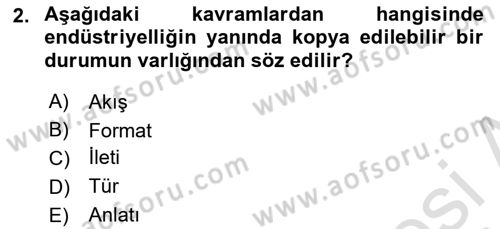 2. Aşağıdaki kavramlardan hangisinde endüstriyelliğin yanında kopya edilebilir bir durumun varlığından söz edilir?

A) Akış
B) Format
C) İleti
D) Tür
E) Anlatı

www.aofsoru.com
www.aofsoru.com
www.aofsoru.com
www.aofsoru.com